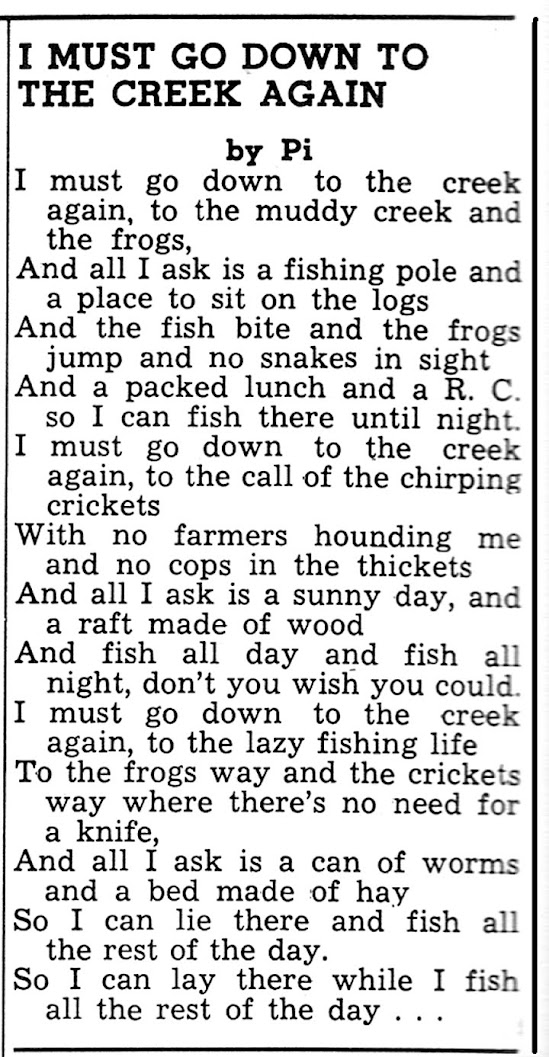 I MUST GO DOWN TO THE CREEK AGAIN

by Pi

I must go down to the creek again, to the muddy creek and the frogs,
And all I ask is a fishing pole and a place to sit on the logs
And the fish bite and the frogs jump and no snakes in sight
And a packed lunch and a R. C. so I can fish there until night.
I must go down to the creek again, to the call of the chirping crickets
With no farmers hounding me and no cops in the thickets
And all I ask is a sunny day, and a raft made of wood
And fish all day and fish all night, don't you wish you could.
I must go down to the creek again, to the lazy fishing life
To the frogs way and the crickets way where there's no need for a knife,
And all I ask is a can of worms and a bed made of hay
So I can lie there and fish all the rest of the day.
So I can lay there while I fish all the rest of the day . . .